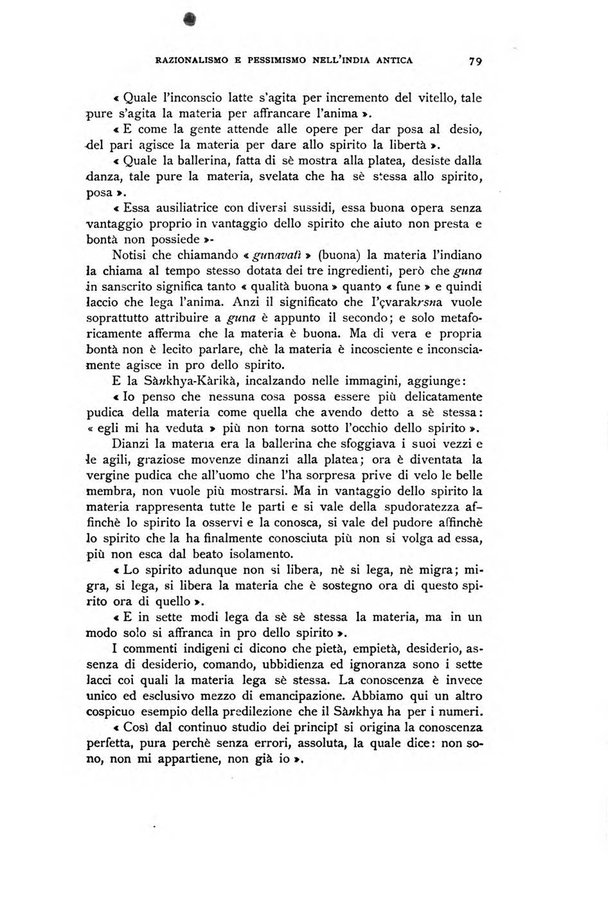 RAZIONALISMO E PESSIMISMO NELL'INDIA ANTICA 79

« Quale l'inconscio latte s'agita per incremento del vitello, tale pure s'agita la materia per affrancare l'anima ».

« E come la gente attende alle opere per dar posa al desio, del pari agisce la materia per dare allo spirito la libertà ».

« Quale la ballerina, fatta di sè mostra alla platea, desiste dalla danza, tale pure la materia, svelata che ha sè stessa allo spirito, posa ».

« Essa ausiliatrice con diversi sussidi, essa buona opera senza vantaggio proprio in vantaggio dello spirito che aiuto non presta e bontà non possiede ».

Notisi che chiamando « gunavatî » (buona) la materia l'indiano la chiama al tempo stesso dotata dei tre ingredienti, però che guna in sanscrito significa tanto « qualità buona » quanto « fune » e quindi laccio che lega l'anima. Anzi il significato che l'çvarakrsna vuole soprattutto attribuire a guna è appunto il secondo; e solo metaforicamente afferma che la materia è buona. Ma di vera e propria bontà non è lecito parlare, chè la materia è incosciente e inconsciamente agisce in pro dello spirito.

E la Sànkhya-Kàrikà, incalzando nelle immagini, aggiunge:

« Io penso che nessuna cosa possa essere più delicatamente pudica della materia come quella che avendo detto a sè stessa: « egli mi ha veduta » più non torna sotto l'occhio dello spirito ».

Dianzi la materia era la ballerina che sfoggiava i suoi vezzi e le agili, graziose movenze dinanzi alla platea; ora è diventata la vergine pudica che all'uomo che l'ha sorpresa prive di velo le belle membra, non vuole più mostrarsi. Ma in vantaggio dello spirito la materia rappresenta tutte le parti e si vale della spudoratezza affinchè lo spirito la osservi e la conosca, si vale del pudore affinchè lo spirito che la ha finalmente conosciuta più non si volga ad essa, più non esca dal beato isolamento.

« Lo spirito adunque non si libera, nè si lega, nè migra; migra, si lega, si libera la materia che è sostegno ora di questo spirito ora di quello ».

« E in sette modi lega da sè sè stessa la materia, ma in un modo solo si affranca in pro dello spirito ».

I commenti indigeni ci dicono che pietà, empietà, desiderio, assenza di desiderio, comando, ubbidienza ed ignoranza sono i sette lacci coi quali la materia lega sè stessa. La conoscenza è invece unico ed esclusivo mezzo di emancipazione. Abbiamo qui un altro cospicuo esempio della predilezione che il Sànkhya ha per i numeri.

« Così dal continuo studio dei principî si origina la conoscenza perfetta, pura perchè senza errori, assoluta, la quale dice: non sono, non mi appartiene, non già io ».